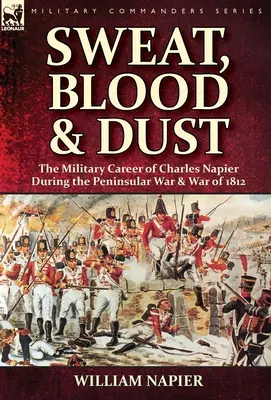 LEONAUR

MILITARY COMMANDERS SERIES

SWEAT, BLOOD & DUST

The Military Career of Charles Napier During the Peninsular War & War of 1812

WILLIAM NAPIER